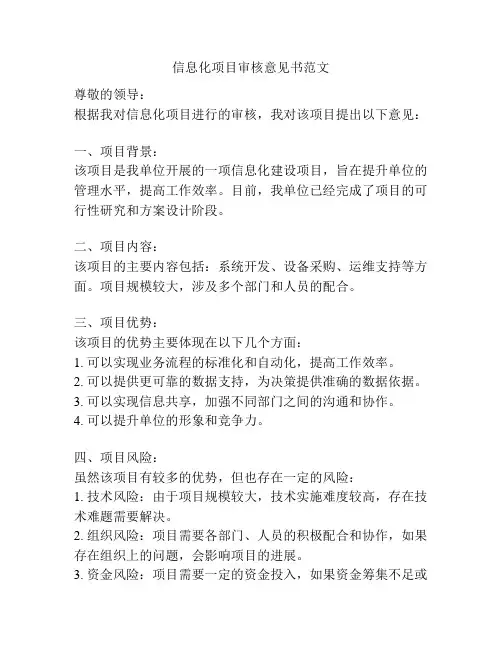 信息化项目审核意见书范文

尊敬的领导：
根据我对信息化项目进行的审核，我对该项目提出以下意见：

一、项目背景：
该项目是我单位开展的一项信息化建设项目，旨在提升单位的管理水平，提高工作效率。目前，我单位已经完成了项目的可行性研究和方案设计阶段。

二、项目内容：
该项目的主要内容包括：系统开发、设备采购、运维支持等方面。项目规模较大，涉及多个部门和人员的配合。

三、项目优势：
该项目的优势主要体现在以下几个方面：
1. 可以实现业务流程的标准化和自动化，提高工作效率。
2. 可以提供更可靠的数据支持，为决策提供准确的数据依据。
3. 可以实现信息共享，加强不同部门之间的沟通和协作。
4. 可以提升单位的形象和竞争力。

四、项目风险：
虽然该项目有较多的优势，但也存在一定的风险：
1. 技术风险：由于项目规模较大，技术实施难度较高，存在技术难题需要解决。
2. 组织风险：项目需要各部门、人员的积极配合和协作，如果存在组织上的问题，会影响项目的进展。
3. 资金风险：项目需要一定的资金投入，如果资金筹集不足或